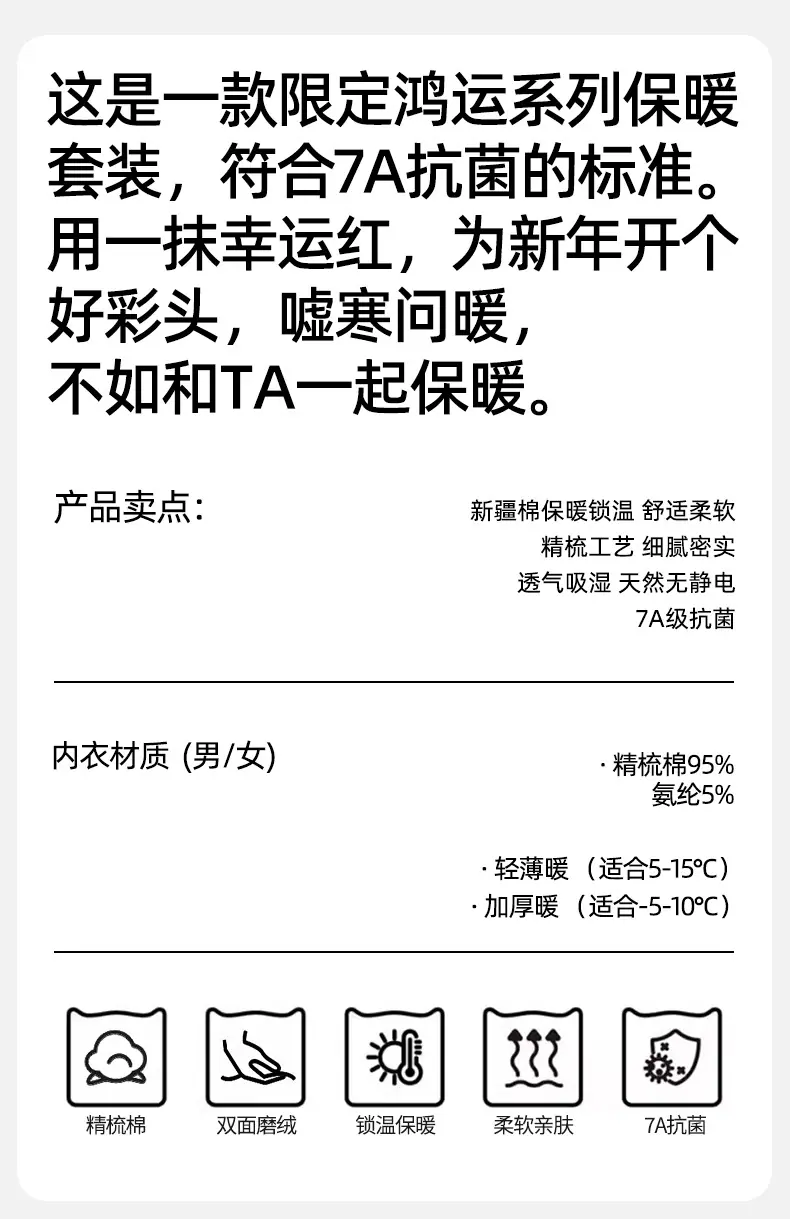 这是一款限定鸿运系列保暖套装，符合7A抗菌的标准。用一抹幸运红，为新年开个好彩头，嘘寒问暖，不如和TA一起保暖。

产品卖点:

新疆棉保暖锁温 舒适柔软
精梳工艺 细腻密实
透气吸湿 天然无静电
7A级抗菌

内衣材质 (男/女)

· 精梳棉95%
氨纶5%

· 轻薄暖（适合5-15°C）
· 加厚暖（适合-5-10°C）

精梳棉 双面磨绒 锁温保暖 柔软亲肤 7A抗菌